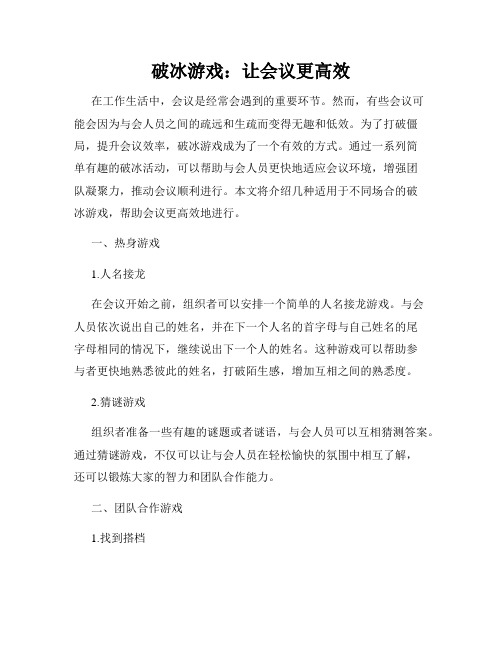 破冰游戏：让会议更高效

在工作生活中，会议是经常会遇到的重要环节。然而，有些会议可能会因为与会人员之间的疏远和生疏而变得无趣和低效。为了打破僵局，提升会议效率，破冰游戏成为了一个有效的方式。通过一系列简单有趣的破冰活动，可以帮助与会人员更快地适应会议环境，增强团队凝聚力，推动会议顺利进行。本文将介绍几种适用于不同场合的破冰游戏，帮助会议更高效地进行。

一、热身游戏

1.人名接龙

在会议开始之前，组织者可以安排一个简单的人名接龙游戏。与会人员依次说出自己的姓名，并在下一个人名的首字母与自己姓名的尾字母相同的情况下，继续说出下一个人的姓名。这种游戏可以帮助参与者更快地熟悉彼此的姓名，打破陌生感，增加互相之间的熟悉度。

2.猜谜游戏

组织者准备一些有趣的谜题或者谜语，与会人员可以互相猜测答案。通过猜谜游戏，不仅可以让与会人员在轻松愉快的氛围中相互了解，还可以锻炼大家的智力和团队合作能力。

二、团队合作游戏

1.找到搭档